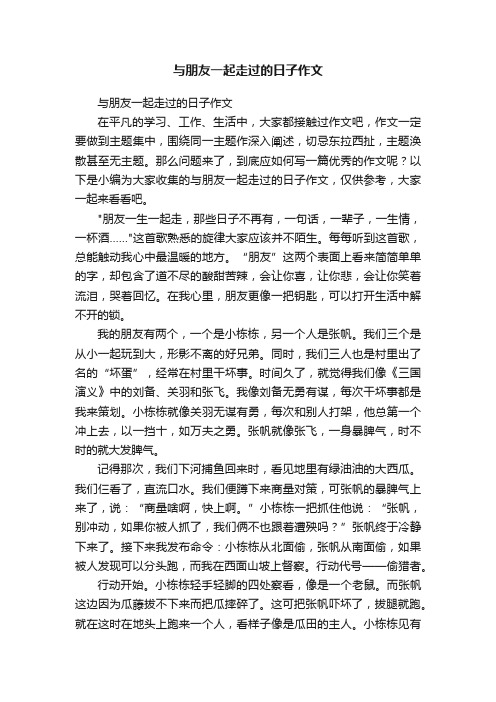 与朋友一起走过的日子作文

与朋友一起走过的日子作文

在平凡的学习、工作、生活中，大家都接触过作文吧，作文一定要做到主题集中，围绕同一主题作深入阐述，切忌东拉西扯，主题涣散甚至无主题。那么问题来了，到底应如何写一篇优秀的作文呢？以下是小编为大家收集的与朋友一起走过的日子作文，仅供参考，大家一起来看看吧。

"朋友一生一起走，那些日子不再有，一句话，一辈子，一生情，一杯酒......"这首歌熟悉的旋律大家应该并不陌生。每每听到这首歌，总能触动我心中最温暖的地方。“朋友”这两个表面上看来简简单单的字，却包含了道不尽的酸甜苦辣，会让你喜，让你悲，会让你笑着流泪，哭着回忆。在我心里，朋友更像一把钥匙，可以打开生活中解不开的锁。

我的朋友有两个，一个是小栋栋，另一个人是张帆。我们三个是从小一起玩到大，形影不离的好兄弟。同时，我们三人也是村里出了名的“坏蛋”，经常在村里干坏事。时间久了，就觉得我们像《三国演义》中的刘备、关羽和张飞。我像刘备无勇有谋，每次干坏事都是我来策划。小栋栋就像关羽无谋有勇，每次和别人打架，他总第一个冲上去，以一挡十，如万夫之勇。张帆就像张飞，一身暴脾气，时不时的就大发脾气。

记得那次，我们下河捕鱼回来时，看见地里有绿油油的大西瓜。我们仨看了，直流口水。我们便蹲下来商量对策，可张帆的暴脾气上来了，说：“商量啥啊，快上啊。”小栋栋一把抓住他说：“张帆，别冲动，如果你被人抓了，我们俩不也跟着遭殃吗？”张帆终于冷静下来了。接下来我发布命令：小栋栋从北面偷，张帆从南面偷，如果被人发现可以分头跑，而我在西面山坡上督察。行动代号——偷猎者。

行动开始。小栋栋轻手轻脚的四处察看，像是一个老鼠。而张帆这边因为瓜藤拔不下来而把瓜摔碎了。这可把张帆吓坏了，拔腿就跑。就在这时在地头上跑来一个人，看样子像是瓜田的主人。小栋栋见有